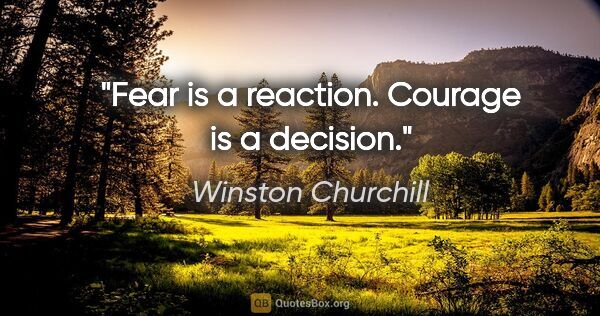 "Fear is a reaction. Courage is a decision."

Winston Churchill

QB QuotesBox.org